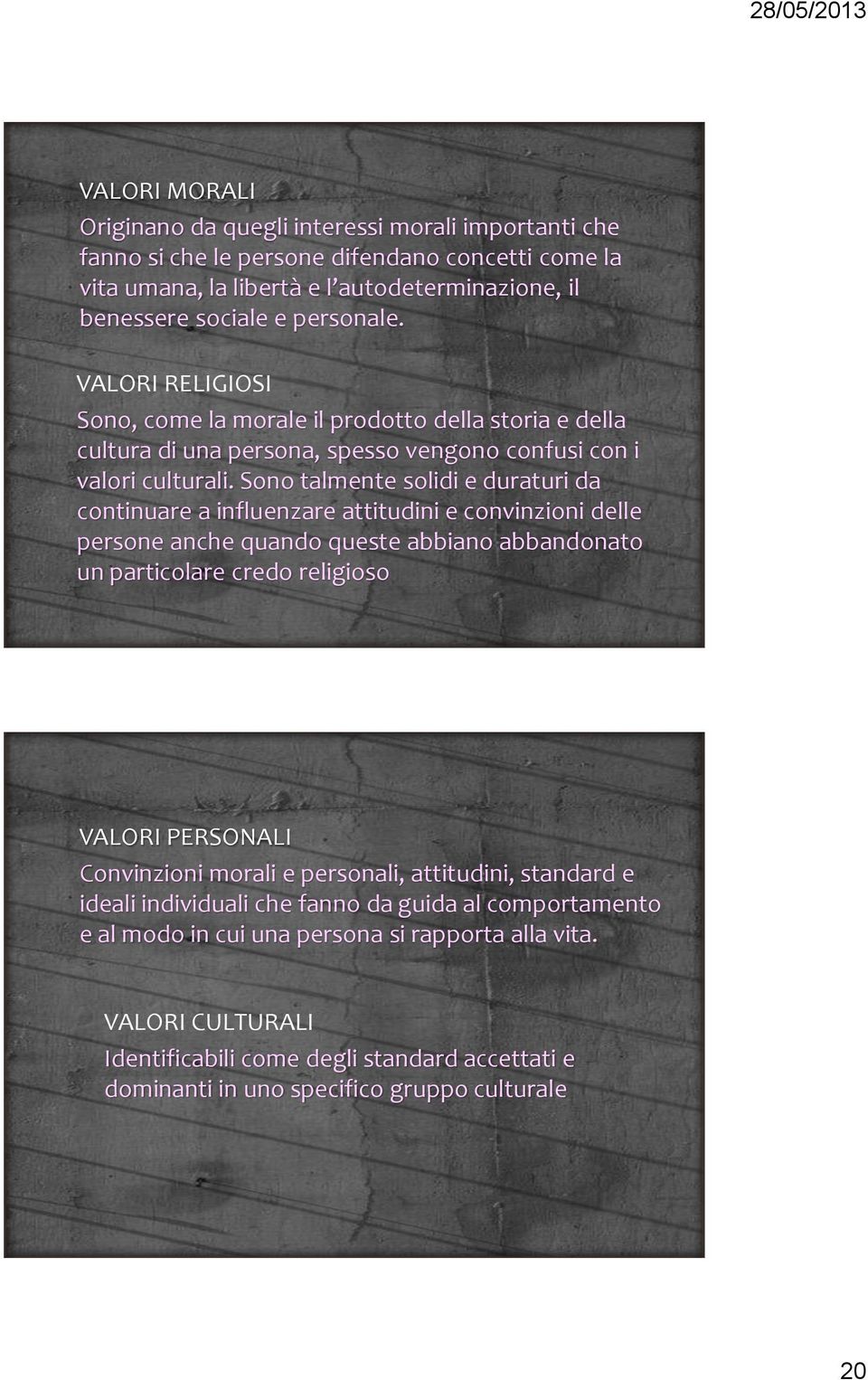 28/05/2013

VALORI MORALI

Originano da quegli interessi morali importanti che fanno si che le persone difendano concetti come la vita umana, la libertà e l'autodeterminazione, il benessere sociale e personale.

VALORI RELIGIOSI

Sono, come la morale il prodotto della storia e della cultura di una persona, spesso vengono confusi con i valori culturali. Sono talmente solidi e duraturi da continuare a influenzare attitudini e convinzioni delle persone anche quando queste abbiano abbandonato un particolare credo religioso

VALORI PERSONALI

Convinzioni morali e personali, attitudini, standard e ideali individuali che fanno da guida al comportamento e al modo in cui una persona si rapporta alla vita.

VALORI CULTURALI

Identificabili come degli standard accettati e dominanti in uno specifico gruppo culturale

20